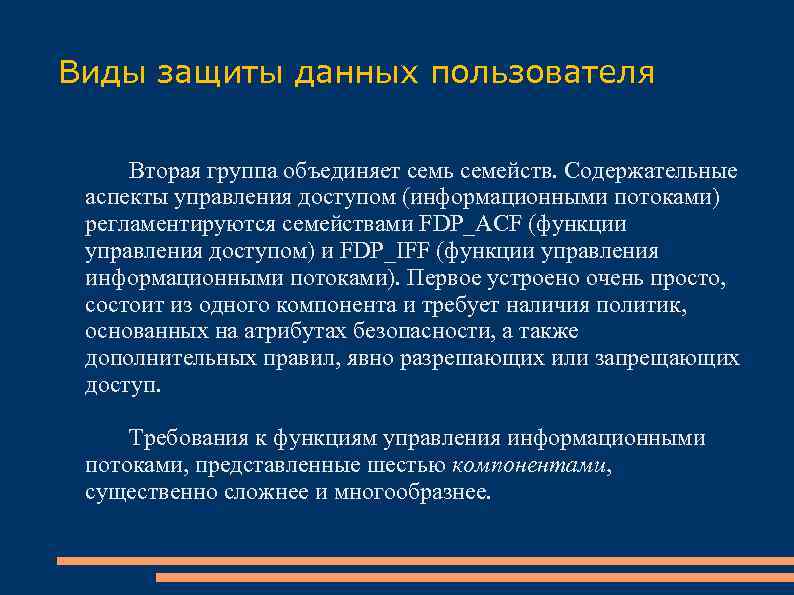 Виды защиты данных пользователя

Вторая группа объединяет семь семейств. Содержательные аспекты управления доступом (информационными потоками) регламентируются семействами FDP_ACF (функции управления доступом) и FDP_IFF (функции управления информационными потоками). Первое устроено очень просто, состоит из одного компонента и требует наличия политик, основанных на атрибутах безопасности, а также дополнительных правил, явно разрешающих или запрещающих доступ.

Требования к функциям управления информационными потоками, представленные шестью компонентами, существенно сложнее и многообразнее.